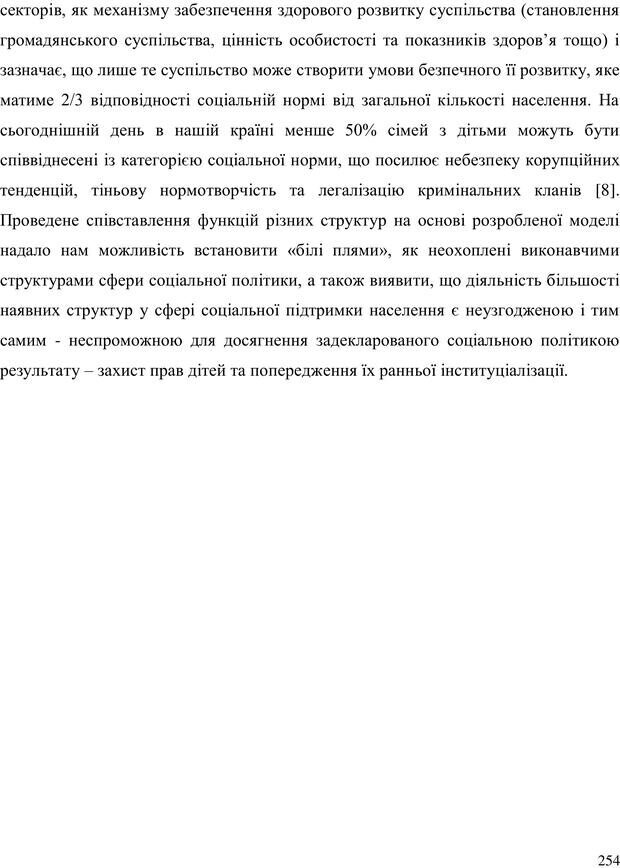 секторів, як механізму забезпечення здорового розвитку суспільства (становлення громадянського суспільства, цінність особистості та показників здоров’я тощо) і зазначає, що лише те суспільство може створити умови безпечного її розвитку, яке матиме 2/3 відповідності соціальній нормі від загальної кількості населення. На сьогоднішній день в нашій країні менше 50% сімей з дітьми можуть бути співвіднесені із категорією соціальної норми, що посилює небезпеку корупційних тенденцій, тіньову нормотворчість та легалізацію кримінальних кланів [8]. Проведене співставлення функцій різних структур на основі розробленої моделі надало нам можливість встановити «білі плями», як неохоплені виконавчими структурами сфери соціальної політики, а також виявити, що діяльність більшості наявних структур у сфері соціальної підтримки населення є неузгодженою і тим самим - неспроможною для досягнення задекларованого соціальною політикою результату – захист прав дітей та попередження їх ранньої інституціалізації.

254